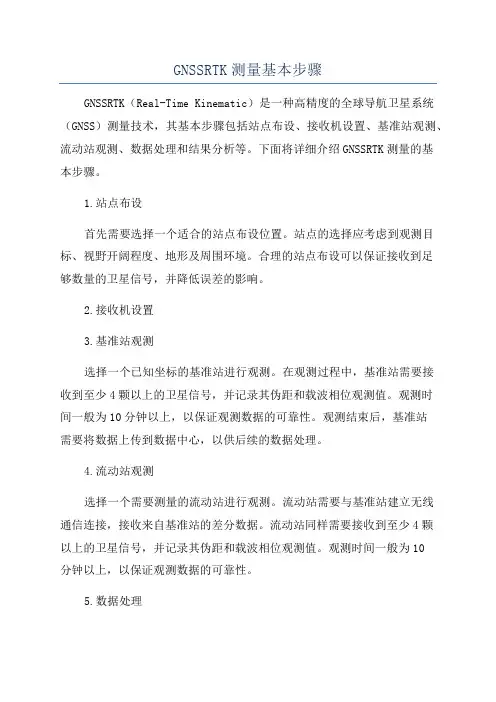 GNSSRTK 测量基本步骤

GNSSRTK（Real-Time Kinematic）是一种高精度的全球导航卫星系统（GNSS）测量技术，其基本步骤包括站点布设、接收机设置、基准站观测、流动站观测、数据处理和结果分析等。下面将详细介绍 GNSSRTK 测量的基本步骤。

1.站点布设

首先需要选择一个适合的站点布设位置。站点的选择应考虑到观测目标、视野开阔程度、地形及周围环境。合理的站点布设可以保证接收到足够数量的卫星信号，并降低误差的影响。

2.接收机设置

3.基准站观测

选择一个已知坐标的基准站进行观测。在观测过程中，基准站需要接收到至少 4 颗以上的卫星信号，并记录其伪距和载波相位观测值。观测时间一般为 10 分钟以上，以保证观测数据的可靠性。观测结束后，基准站需要将数据上传到数据中心，以供后续的数据处理。

4.流动站观测

选择一个需要测量的流动站进行观测。流动站需要与基准站建立无线通信连接，接收来自基准站的差分数据。流动站同样需要接收到至少 4 颗以上的卫星信号，并记录其伪距和载波相位观测值。观测时间一般为 10 分钟以上，以保证观测数据的可靠性。

5.数据处理